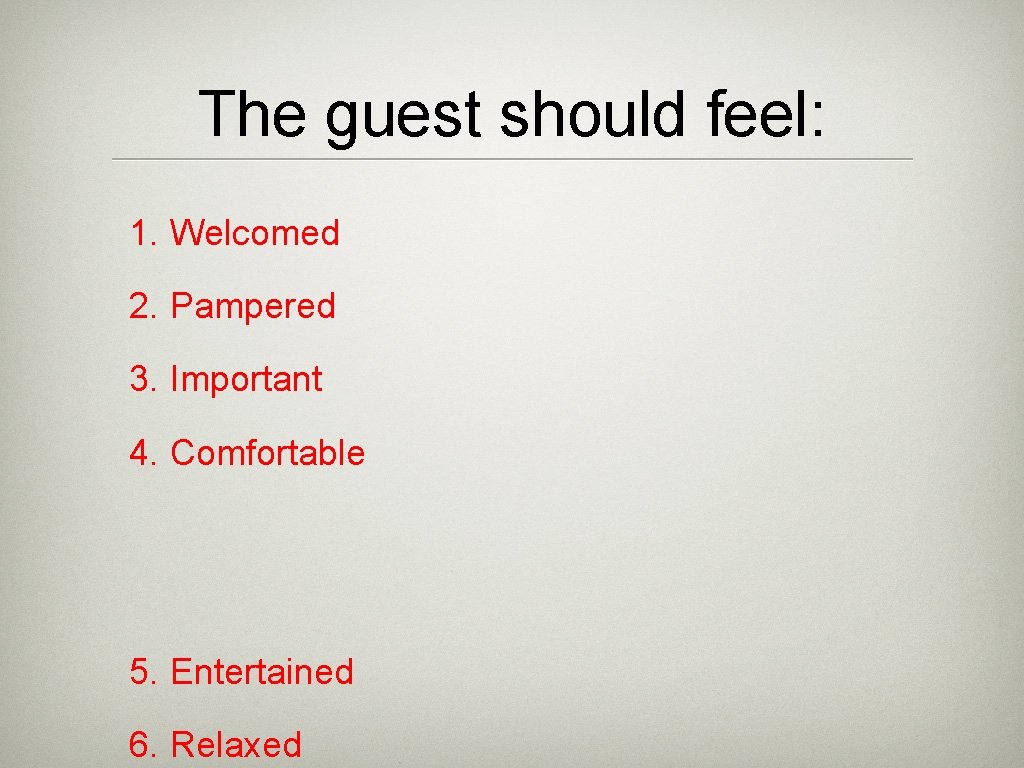 The guest should feel:

1. Welcomed

2. Pampered

3. Important

4. Comfortable

5. Entertained

6. Relaxed